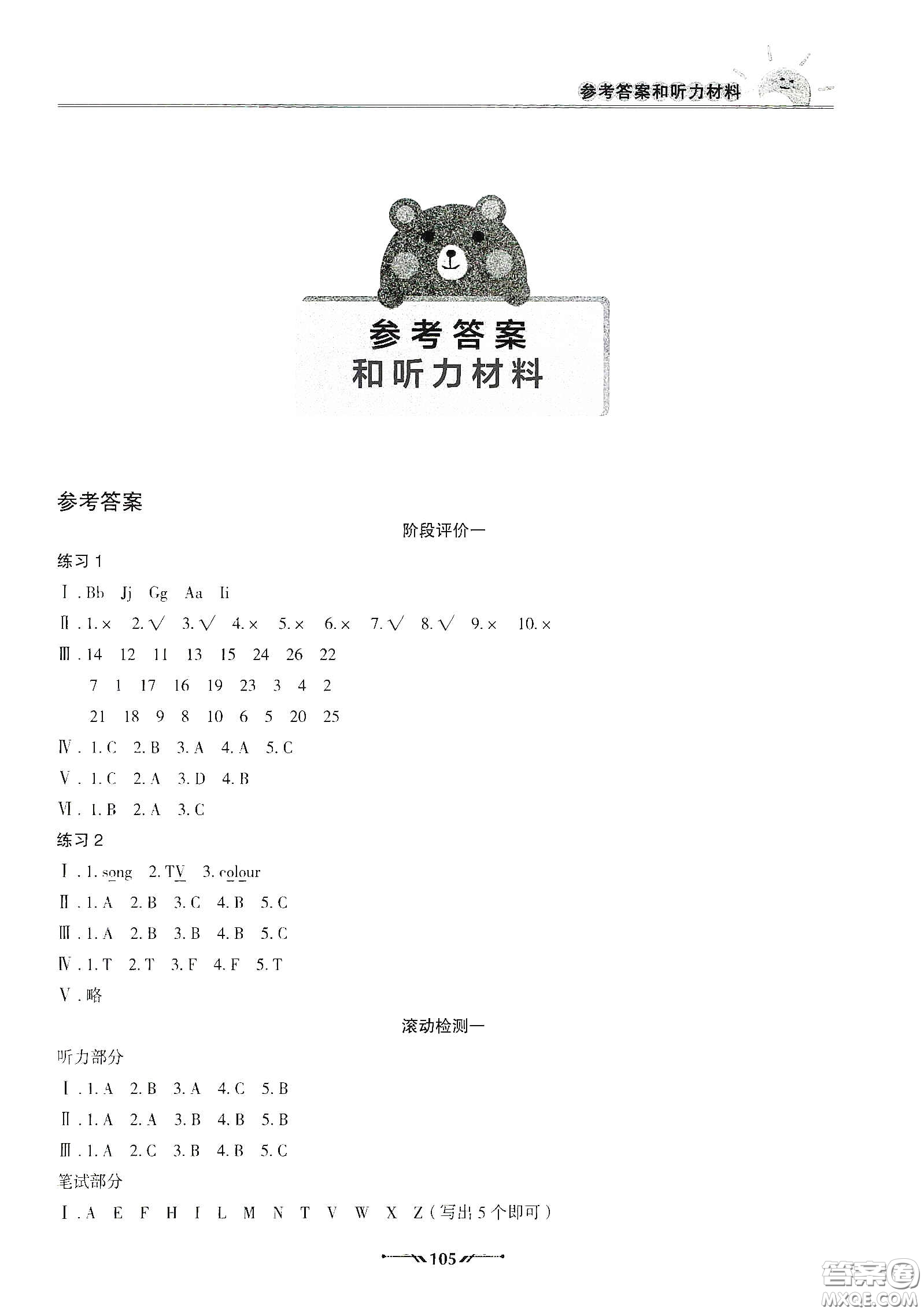 参考答案和听力材料

参考答案
和听力材料

参考答案

阶段评价一

练习 1

Ⅰ. Bb Jj Gg Aa Ii

Ⅱ. 1. × 2. √ 3. √ 4. × 5. × 6. × 7. √ 8. √ 9. × 10. ×

Ⅲ. 14 12 11 13 15 24 26 22
7 1 17 16 19 23 3 4 2
21 18 9 8 10 6 5 20 25

Ⅳ. 1. C 2. B 3. A 4. A 5. C

Ⅴ. 1. C 2. A 3. D 4. B

Ⅵ. 1. B 2. A 3. C

练习 2

Ⅰ. 1. song 2. TV 3. colour

Ⅱ. 1. A 2. B 3. C 4. B 5. C

Ⅲ. 1. A 2. B 3. B 4. B 5. C

Ⅳ. 1. T 2. T 3. F 4. F 5. T

Ⅴ. 略

滚动检测一

听力部分

Ⅰ. 1. A 2. B 3. A 4. C 5. B

Ⅱ. 1. A 2. A 3. B 4. B 5. B

Ⅲ. 1. A 2. C 3. B 4. B 5. C

笔试部分

Ⅰ. A E F H I L M N T V W X Z（写出 5 个即可）

105

答案圈 MXQE.COM